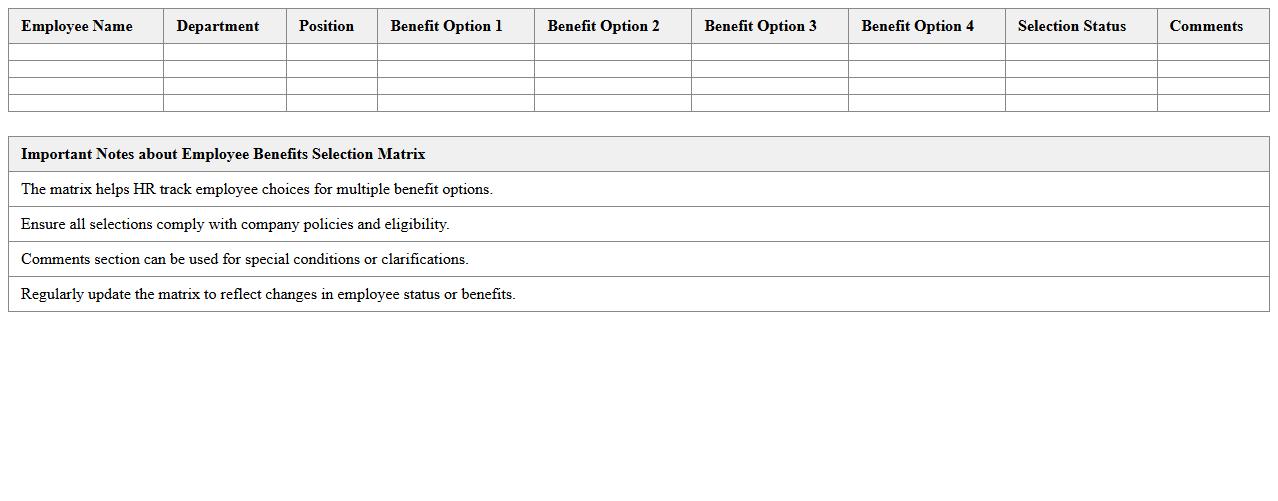 | Employee Name | Department | Position | Benefit Option 1 | Benefit Option 2 | Benefit Option 3 | Benefit Option 4 | Selection Status | Comments |
|---|---|---|---|---|---|---|---|---|
| | | | | | | | | |
| | | | | | | | | |
| | | | | | | | | |
| | | | | | | | | |

| Important Notes about Employee Benefits Selection Matrix |
|---|
| The matrix helps HR track employee choices for multiple benefit options. |
| Ensure all selections comply with company policies and eligibility. |
| Comments section can be used for special conditions or clarifications. |
| Regularly update the matrix to reflect changes in employee status or benefits. |